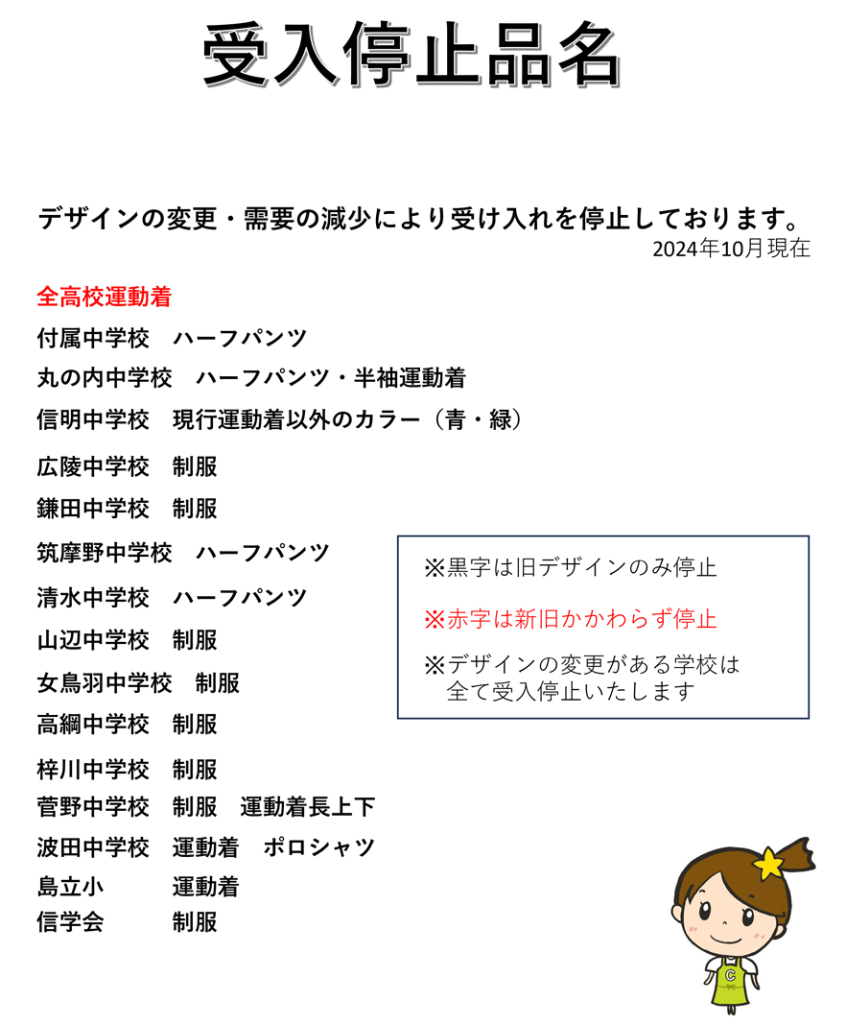 受入停止品名

デザインの変更・需要の減少により受け入れを停止しております。
2024年10月現在

全高校運動着
付属中学校　ハーフパンツ
丸の内中学校　ハーフパンツ・半袖運動着
信明中学校　現行運動着以外のカラー（青・緑）
広陵中学校　制服
鎌田中学校　制服
筑摩野中学校　ハーフパンツ
清水中学校　ハーフパンツ
山辺中学校　制服
女鳥羽中学校　制服
高綱中学校　制服
梓川中学校　制服
菅野中学校　制服　運動着長上下
波田中学校　運動着　ポロシャツ
島立小　運動着
信学会　制服

※黒字は旧デザインのみ停止

※赤字は新旧かかわらず停止

※デザインの変更がある学校は全て受入停止いたします

C